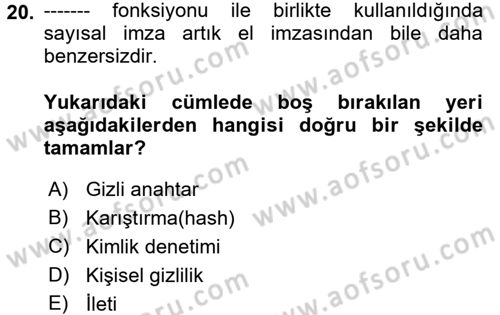 20. ------- fonksiyonu ile birlikte kullanıldığında sayısal imza artık el imzasından bile daha benzersizdir.

Yukarıdaki cümlede boş bırakılan yeri aşağıdakilerden hangisi doğru bir şekilde tamamlar?

A) Gizli anahtar
B) Karıştırma(hash)
C) Kimlik denetimi
D) Kişisel gizlilik
E) İleti

www.aofsoru.com